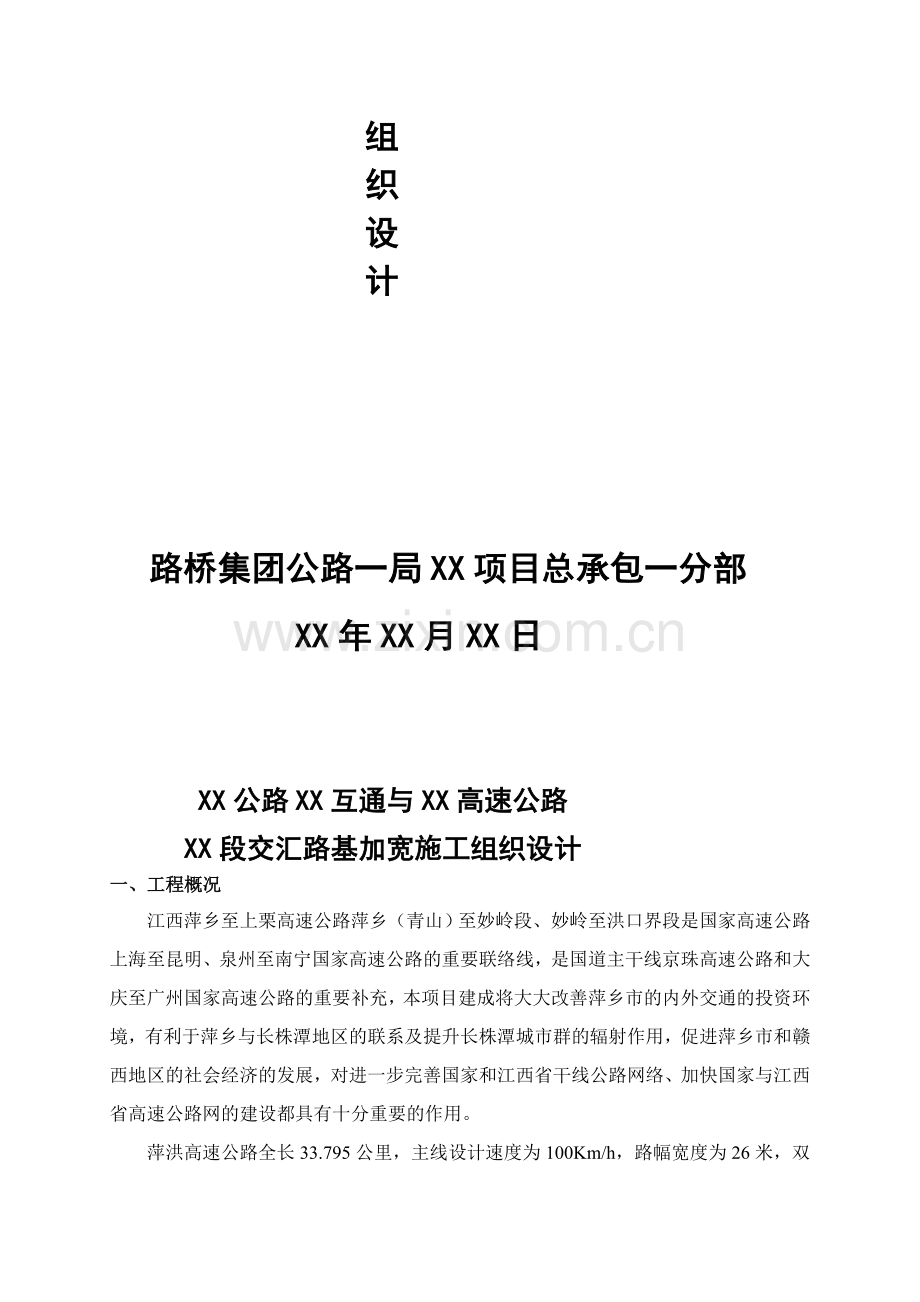 组
织
设
计

路桥集团公路一局XX项目总承包一分部

XX年XX月XX日

www.zixin.com.cn

XX公路XX互通与XX高速公路
XX段交汇路基加宽施工组织设计

一、工程概况

江西萍乡至上栗高速公路萍乡（青山）至妙岭段、妙岭至洪口界段是国家高速公路上海至昆明、泉州至南宁国家高速公路的重要联络线，是国道主干线京珠高速公路和大庆至广州国家高速公路的重要补充，本项目建成将大大改善萍乡市的内外交通的投资环境，有利于萍乡与长株潭地区的联系及提升长株潭城市群的辐射作用，促进萍乡市和赣西地区的社会经济的发展，对进一步完善国家和江西省干线公路网络、加快国家与江西省高速公路网的建设都具有十分重要的作用。

萍洪高速公路全长33.795公里，主线设计速度为100Km/h，路幅宽度为26米，双